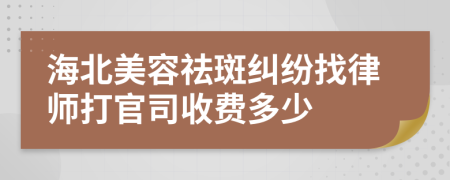 海北美容祛斑纠纷找律师打官司收费多少